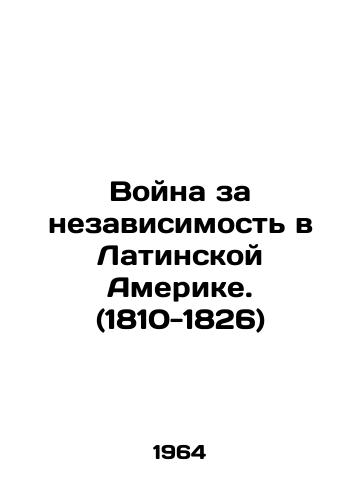 Война за независимость в Латинской Америке. (1810-1826)

1964